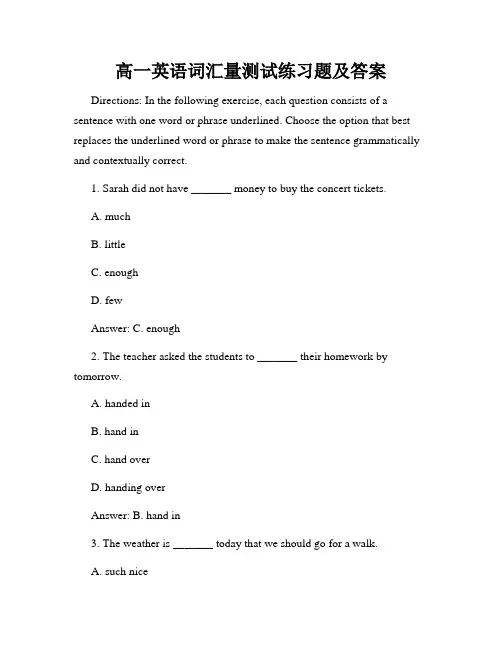 高一英语词汇量测试练习题及答案

Directions: In the following exercise, each question consists of a sentence with one word or phrase underlined. Choose the option that best replaces the underlined word or phrase to make the sentence grammatically and contextually correct.

1. Sarah did not have _______ money to buy the concert tickets.

A. much

B. little

C. enough

D. few

Answer: C. enough

2. The teacher asked the students to _______ their homework by tomorrow.

A. handed in

B. hand in

C. hand over

D. handing over

Answer: B. hand in

3. The weather is _______ today that we should go for a walk.

A. such nice